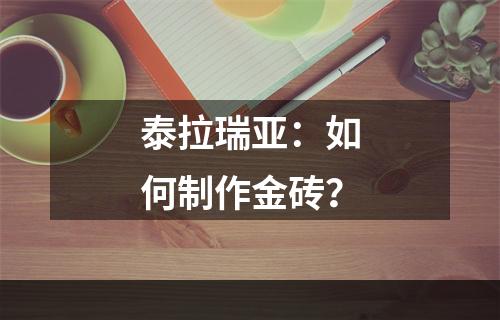 泰拉瑞亚：如何制作金砖?